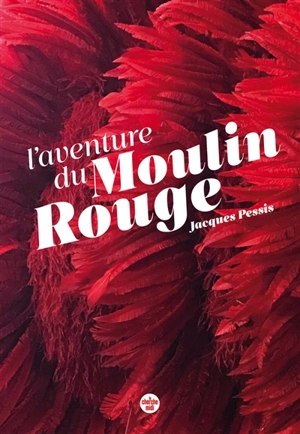 l'aventure du Moulin Rouge

Jacques Pessis

le cherche midi